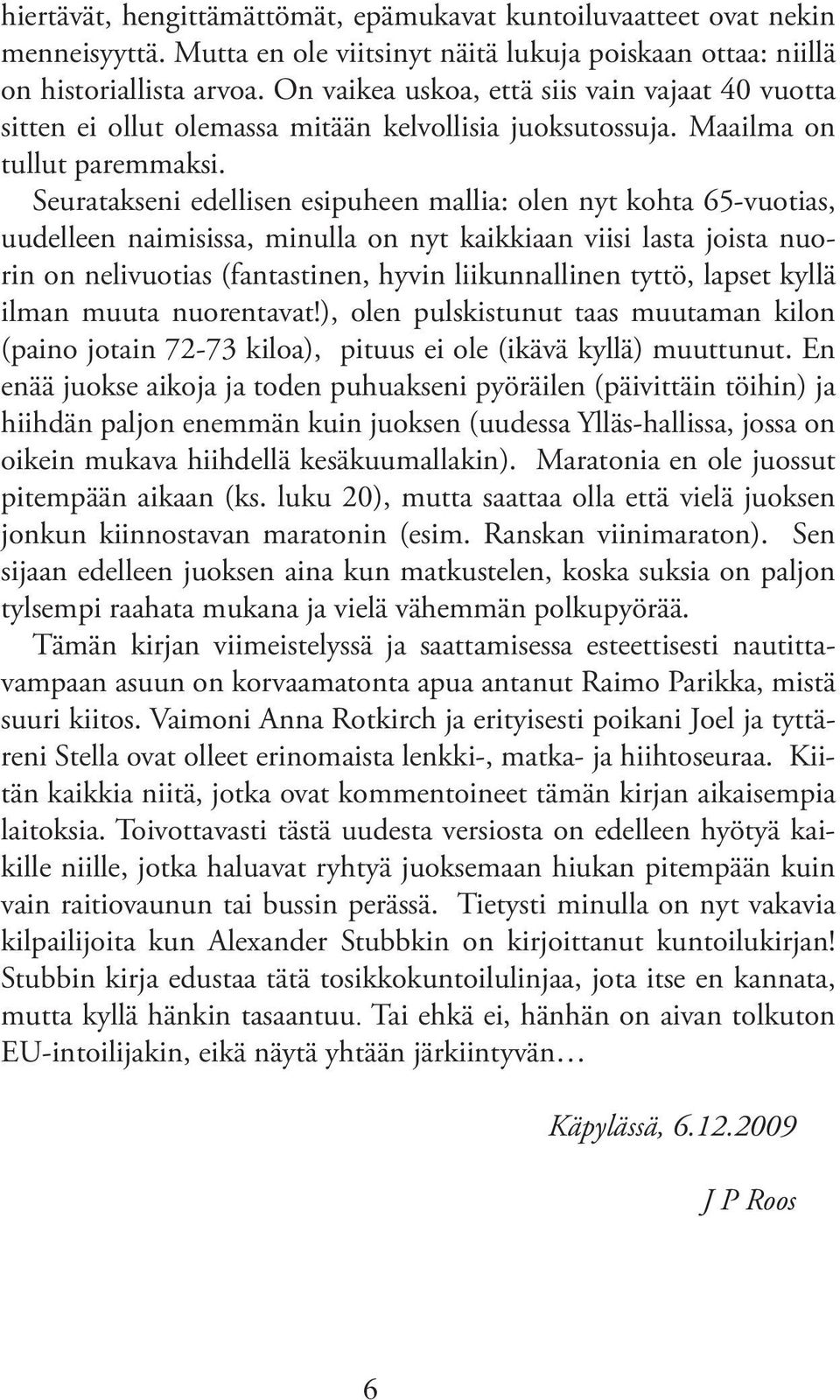 hiertävät, hengittämättömät, epämukavat kuntoiluvaatteet ovat nekin menneisyyttä. Mutta en ole viitsinyt näitä lukuja poiskaan ottaa: niillä on historiallista arvoa. On vaikea uskoa, että siis vain vajaat 40 vuotta sitten ei ollut olemassa mitään kelvollisia juoksutossuja. Maailma on tullut paremmaksi.

Seuratakseni edellisen esipuheen mallia: olen nyt kohta 65-vuotias, uudelleen naimisissa, minulla on nyt kaikkiaan viisi lasta joista nuorin on nelivuotias (fantastinen, hyvin liikunnallinen tyttö, lapset kyllä ilman muuta nuorentavat!), olen pulskistunut taas muutaman kilon (paino jotain 72-73 kiloa), pituus ei ole (ikävä kyllä) muuttunut. En enää juokse aikoja ja toden puhuakseni pyöräilen (päivittäin töihin) ja hiihdän paljon enemmän kuin juoksen (uudessa Ylläs-hallissa, jossa on oikein mukava hiihdellä kesäkuumallakin). Maratonia en ole juossut pitempään aikaan (ks. luku 20), mutta saattaa olla että vielä juoksen jonkun kiinnostavan maratonin (esim. Ranskan viinimaraton). Sen sijaan edelleen juoksen aina kun matkustelen, koska suksia on paljon tylsempi raahata mukana ja vielä vähemmän polkupyörää.

Tämän kirjan viimeistelyssä ja saattamisessa esteettisesti nautittavampaan asuun on korvaamatonta apua antanut Raimo Parikka, mistä suuri kiitos. Vaimoni Anna Rotkirch ja erityisesti poikani Joel ja tyttäreni Stella ovat olleet erinomaista lenkki-, matka- ja hiihtoseuraa. Kiitän kaikkia niitä, jotka ovat kommentoineet tämän kirjan aikaisempia laitoksia. Toivottavasti tästä uudesta versiosta on edelleen hyötyä kaikille niille, jotka haluavat ryhtyä juoksemaan hiukan pitempään kuin vain raitiovaunun tai bussin perässä. Tietysti minulla on nyt vakavia kilpailijoita kun Alexander Stubbkin on kirjoittanut kuntoilukirjan! Stubbin kirja edustaa tätä tosikkokuntoilulinjaa, jota itse en kannata, mutta kyllä hänkin tasaantuu. Tai ehkä ei, hänhän on aivan tolkuton EU-intoilijakin, eikä näytä yhtään järkiintyvän…

Käpylässä, 6.12.2009

J P Roos

6